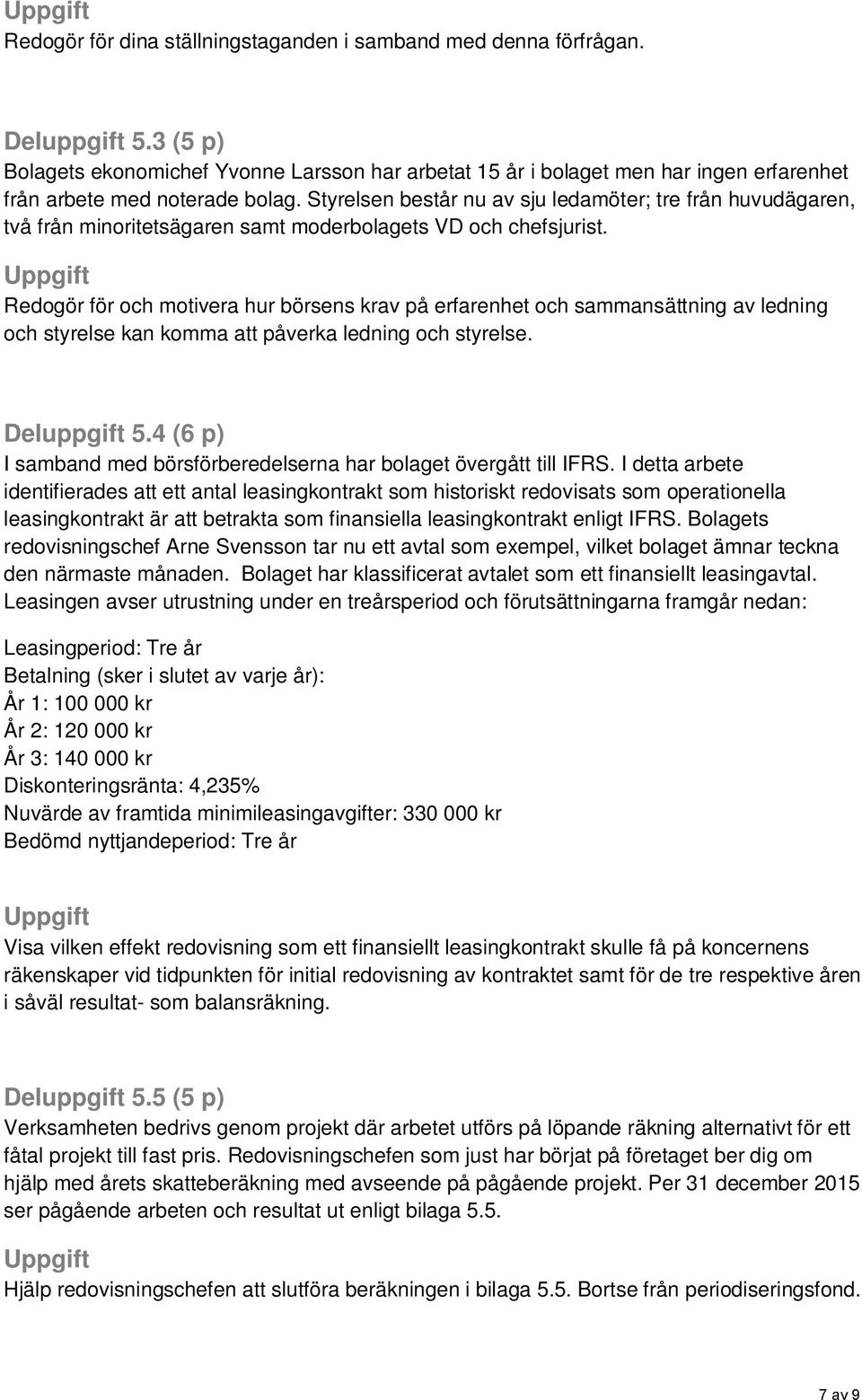 Uppgift
Redogör för dina ställningstaganden i samband med denna förfrågan.

Deluppgift 5.3 (5 p)
Bolagets ekonomichef Yvonne Larsson har arbetat 15 år i bolaget men har ingen erfarenhet från arbete med noterade bolag. Styrelsen består nu av sju ledamöter; tre från huvudägaren, två från minoritetsägaren samt moderbolagets VD och chefsjurist.

Uppgift
Redogör för och motivera hur börsens krav på erfarenhet och sammansättning av ledning och styrelse kan komma att påverka ledning och styrelse.

Deluppgift 5.4 (6 p)
I samband med börsförberedelserna har bolaget övergått till IFRS. I detta arbete identifierades att ett antal leasingkontrakt som historiskt redovisats som operationella leasingkontrakt är att betrakta som finansiella leasingkontrakt enligt IFRS. Bolagets redovisningschef Arne Svensson tar nu ett avtal som exempel, vilket bolaget ämnar teckna den närmaste månaden. Bolaget har klassificerat avtalet som ett finansiellt leasingavtal. Leasingen avser utrustning under en treårsperiod och förutsättningarna framgår nedan:

Leasingperiod: Tre år
Betalning (sker i slutet av varje år):
År 1: 100 000 kr
År 2: 120 000 kr
År 3: 140 000 kr
Diskonteringsränta: 4,235%
Nuvärde av framtida minimileasingavgifter: 330 000 kr
Bedömd nyttjandeperiod: Tre år

Uppgift
Visa vilken effekt redovisning som ett finansiellt leasingkontrakt skulle få på koncernens räkenskaper vid tidpunkten för initial redovisning av kontraktet samt för de tre respektive åren i såväl resultat- som balansräkning.

Deluppgift 5.5 (5 p)
Verksamheten bedrivs genom projekt där arbetet utförs på löpande räkning alternativt för ett fåtal projekt till fast pris. Redovisningschefen som just har börjat på företaget ber dig om hjälp med årets skatteberäkning med avseende på pågående projekt. Per 31 december 2015 ser pågående arbeten och resultat ut enligt bilaga 5.5.

Uppgift
Hjälp redovisningschefen att slutföra beräkningen i bilaga 5.5. Bortse från periodiseringsfond.

7 av 9